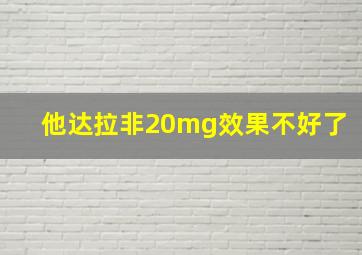 他达拉非20mg效果不好了